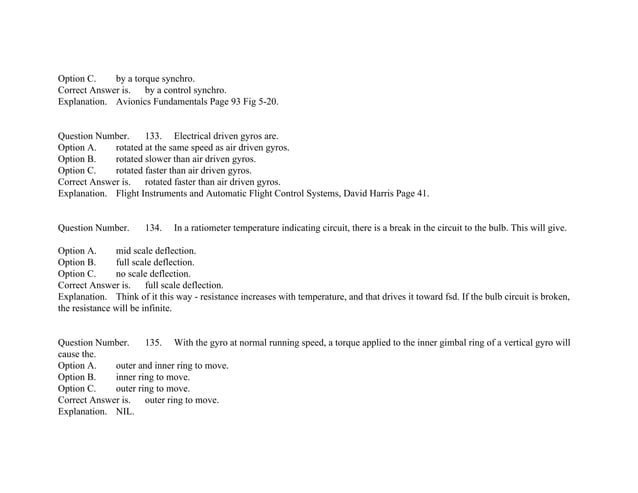 Option C. by a torque synchro.
Correct Answer is. by a control synchro.
Explanation. Avionics Fundamentals Page 93 Fig 5-20.

Question Number. 133. Electrical driven gyros are.
Option A. rotated at the same speed as air driven gyros.
Option B. rotated slower than air driven gyros.
Option C. rotated faster than air driven gyros.
Correct Answer is. rotated faster than air driven gyros.
Explanation. Flight Instruments and Automatic Flight Control Systems, David Harris Page 41.

Question Number. 134. In a ratiometer temperature indicating circuit, there is a break in the circuit to the bulb. This will give.

Option A. mid scale deflection.
Option B. full scale deflection.
Option C. no scale deflection.
Correct Answer is. full scale deflection.
Explanation. Think of it this way - resistance increases with temperature, and that drives it toward fsd. If the bulb circuit is broken, the resistance will be infinite.

Question Number. 135. With the gyro at normal running speed, a torque applied to the inner gimbal ring of a vertical gyro will cause the.
Option A. outer and inner ring to move.
Option B. inner ring to move.
Option C. outer ring to move.
Correct Answer is. outer ring to move.
Explanation. NIL.